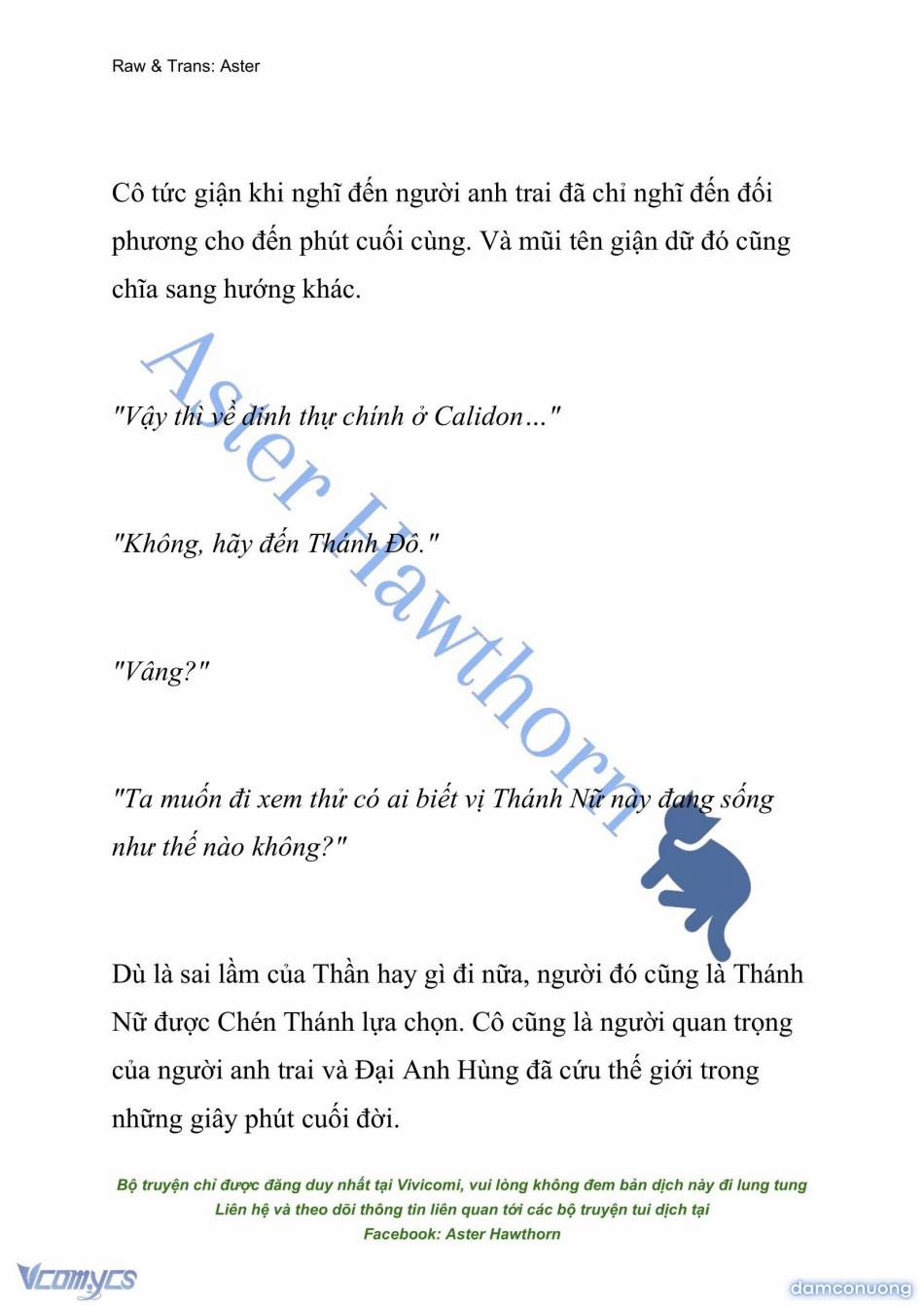 Raw & Trans: Aster

Cô tức giận khi nghĩ đến người anh trai đã chỉ nghĩ đến đối phương cho đến phút cuối cùng. Và mũi tên giận dữ đó cũng chĩa sang hướng khác.

"Vậy thì về dinh thự chính ở Calidon…"

"Không, hãy đến Thánh Đô."

"Vâng?"

"Ta muốn đi xem thử có ai biết vị Thánh Nữ này đang sống như thế nào không?"

Dù là sai lầm của Thần hay gì đi nữa, người đó cũng là Thánh Nữ được Chén Thánh lựa chọn. Cô cũng là người quan trọng của người anh trai và Đại Anh Hùng đã cứu thế giới trong những giây phút cuối đời.

Aster Hawthorn

Bộ truyện chỉ được đăng duy nhất tại Vivicomi, vui lòng không đem bản dịch này đi lung tung
Liên hệ và theo dõi thông tin liên quan tới các bộ truyện tui dịch tại
Facebook: Aster Hawthorn

Vcomycs

damconuong